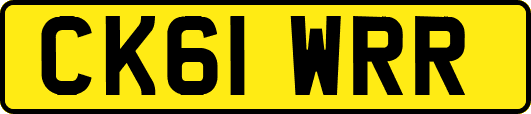 CK61 WRR